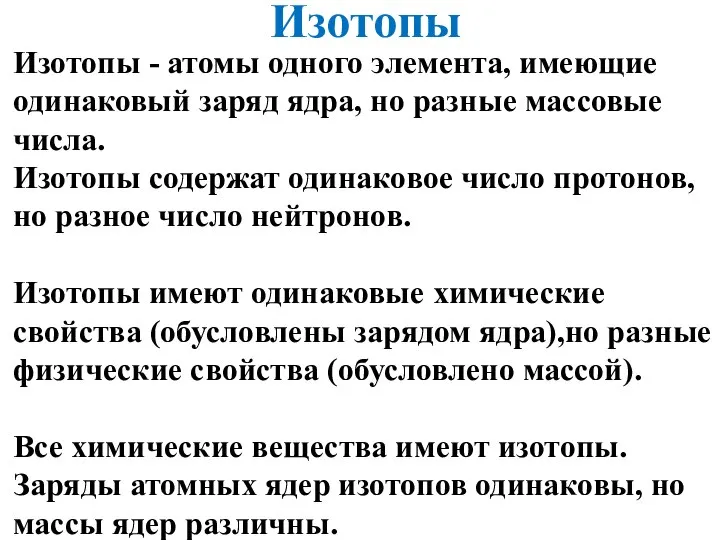 Изотопы

Изотопы - атомы одного элемента, имеющие одинаковый заряд ядра, но разные массовые числа.
Изотопы содержат одинаковое число протонов, но разное число нейтронов.

Изотопы имеют одинаковые химические свойства (обусловлены зарядом ядра),но разные физические свойства (обусловлено массой).

Все химические вещества имеют изотопы.
Заряды атомных ядер изотопов одинаковы, но массы ядер различны.